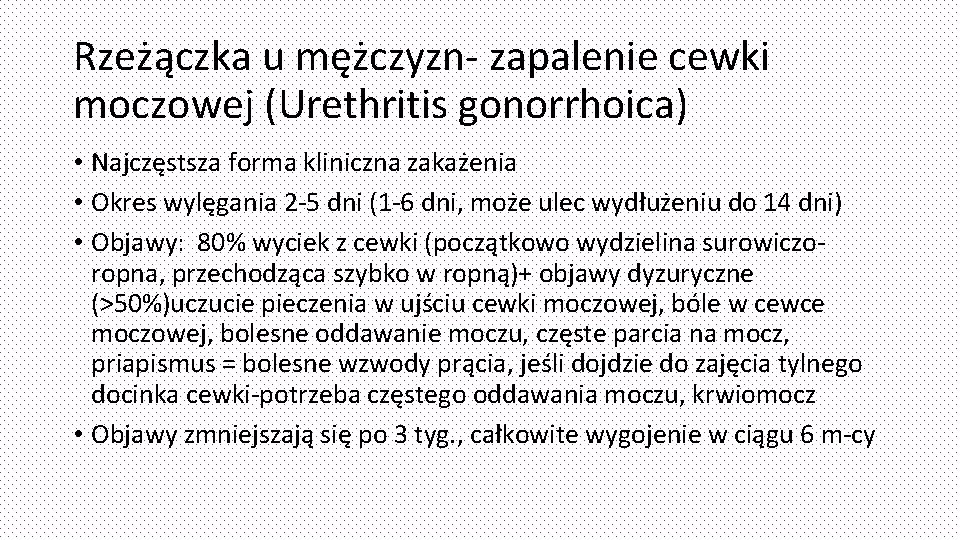 Rzeżączka u mężczyzn- zapalenie cewki moczowej (Urethritis gonorrhoica)

• Najczęstsza forma kliniczna zakażenia

• Okres wylęgania 2-5 dni (1-6 dni, może ulec wydłużeniu do 14 dni)

• Objawy: 80% wyciek z cewki (początkowo wydzielina surowiczo-ropna, przechodząca szybko w ropną)+ objawy dyzuryczne (>50%)uczucie pieczenia w ujściu cewki moczowej, bóle w cewce moczowej, bolesne oddawanie moczu, częste parcia na mocz, priapismus = bolesne wzwody prącia, jeśli dojdzie do zajęcia tylnego docinka cewki-potrzeba częstego oddawania moczu, krwiomocz

• Objawy zmniejszają się po 3 tyg., całkowite wygojenie w ciągu 6 m-cy